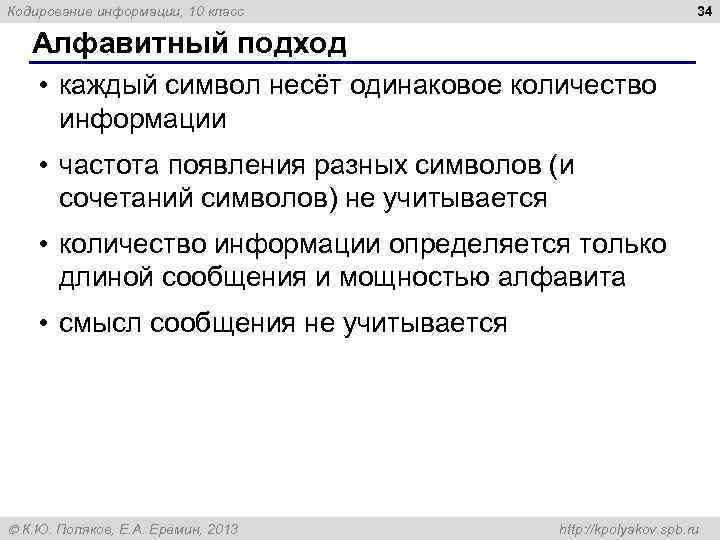 Кодирование информации, 10 класс

34

Алфавитный подход

• каждый символ несёт одинаковое количество информации

• частота появления разных символов (и сочетаний символов) не учитывается

• количество информации определяется только длиной сообщения и мощностью алфавита

• смысл сообщения не учитывается

© К.Ю. Поляков, Е.А. Еремин, 2013

http://kpolyakov.spb.ru